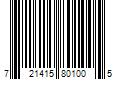 7 21415 80100 5